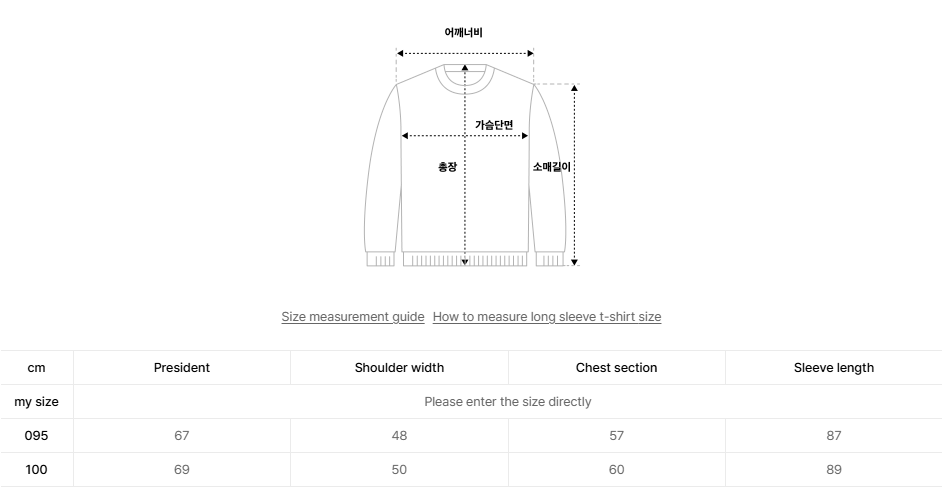 어깨너비

가슴단면

총장

소매길이

Size measurement guide How to measure long sleeve t-shirt size

| cm | President | Shoulder width | Chest section | Sleeve length |
|---|---|---|---|---|
| my size | Please enter the size directly | | | |
| 095 | 67 | 48 | 57 | 87 |
| 100 | 69 | 50 | 60 | 89 |